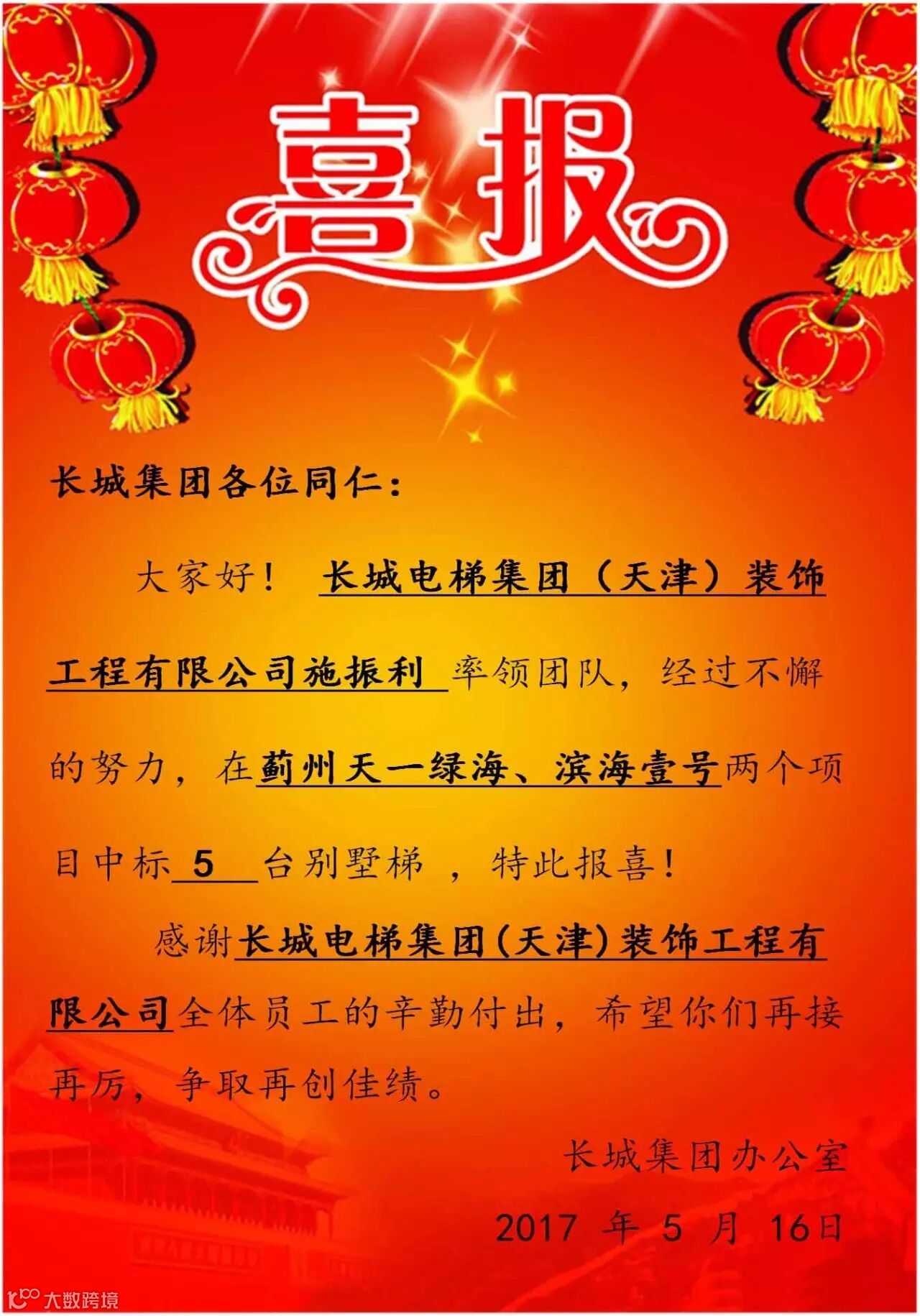 喜报

长城集团各位同仁：

大家好！长城电梯集团（天津）装饰工程有限公司施振利率领团队，经过不懈的努力，在蓟州天一绿海、滨海壹号两个项目中标5台别墅梯，特此报喜！

感谢长城电梯集团(天津)装饰工程有限公司全体员工的辛勤付出，希望你们再接再厉，争取再创佳绩。

长城集团办公室

2017年5月16日

大数跨境